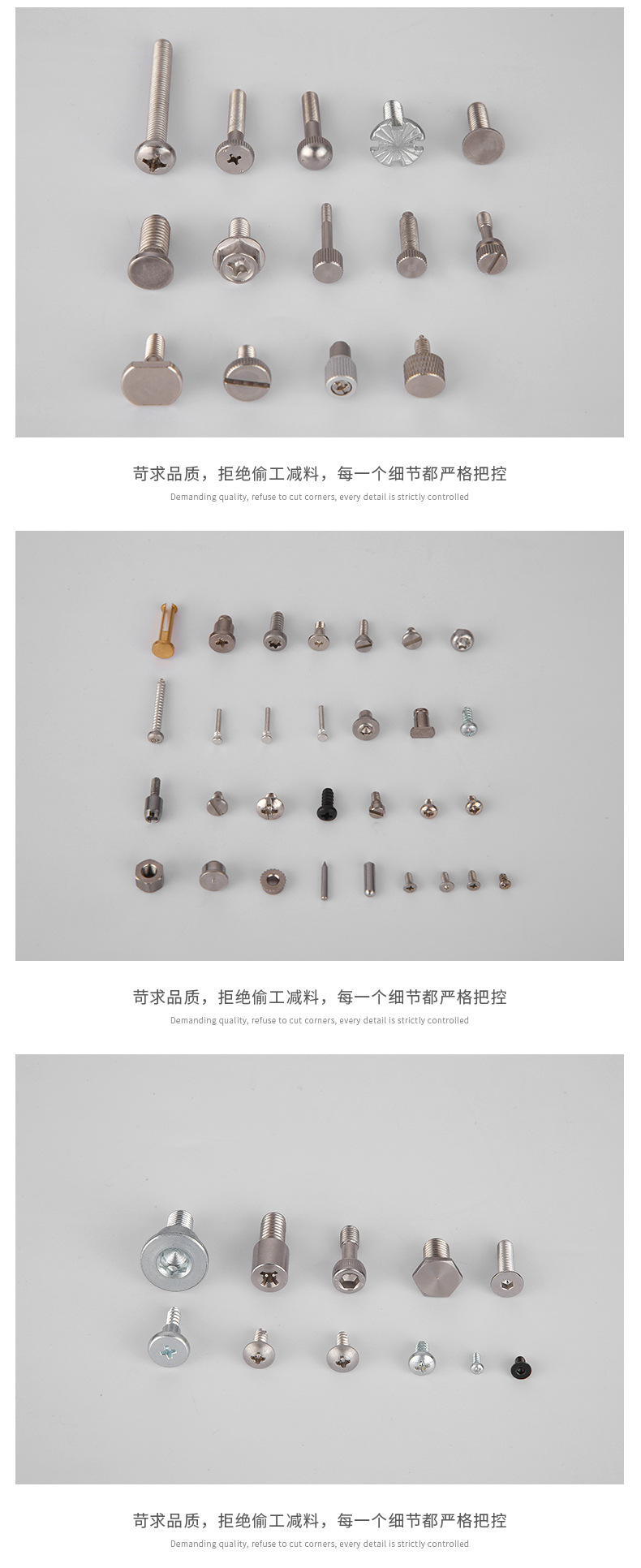 苛求品质，拒绝偷工减料，每一个细节都严格把控

Demanding quality, refuse to cut corners, every detail is strictly controlled

苛求品质，拒绝偷工减料，每一个细节都严格把控

Demanding quality, refuse to cut corners, every detail is strictly controlled

苛求品质，拒绝偷工减料，每一个细节都严格把控

Demanding quality, refuse to cut corners, every detail is strictly controlled